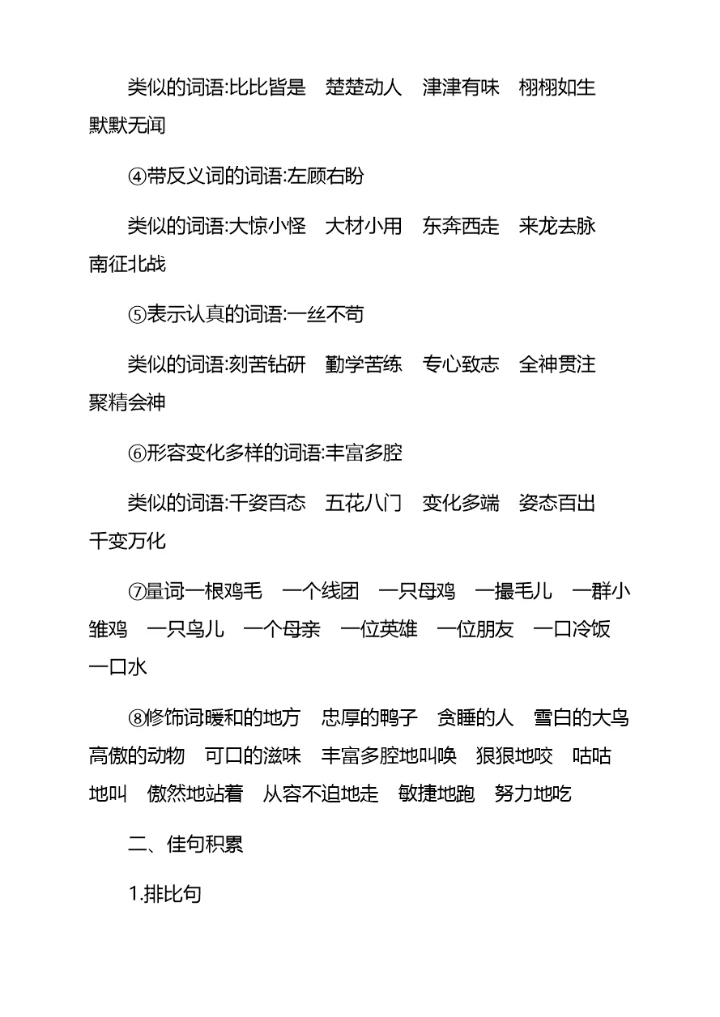 类似的词语:比比皆是　楚楚动人　津津有味　栩栩如生　默默无闻

④带反义词的词语:左顾右盼

类似的词语:大惊小怪　大材小用　东奔西走　来龙去脉　南征北战

⑤表示认真的词语:一丝不苟

类似的词语:刻苦钻研　勤学苦练　专心致志　全神贯注　聚精会神

⑥形容变化多样的词语:丰富多腔

类似的词语:千姿百态　五花八门　变化多端　姿态百出　千变万化

⑦量词一根鸡毛　一个线团　一只母鸡　一撮毛儿　一群小雏鸡　一只鸟儿　一个母亲　一位英雄　一位朋友　一口冷饭　一口水

⑧修饰词暖和的地方　忠厚的鸭子　贪睡的人　雪白的大鸟　高傲的动物　可口的滋味　丰富多腔地叫唤　狠狠地咬　咕咕地叫　傲然地站着　从容不迫地走　敏捷地跑　努力地吃

二、佳句积累

1.排比句